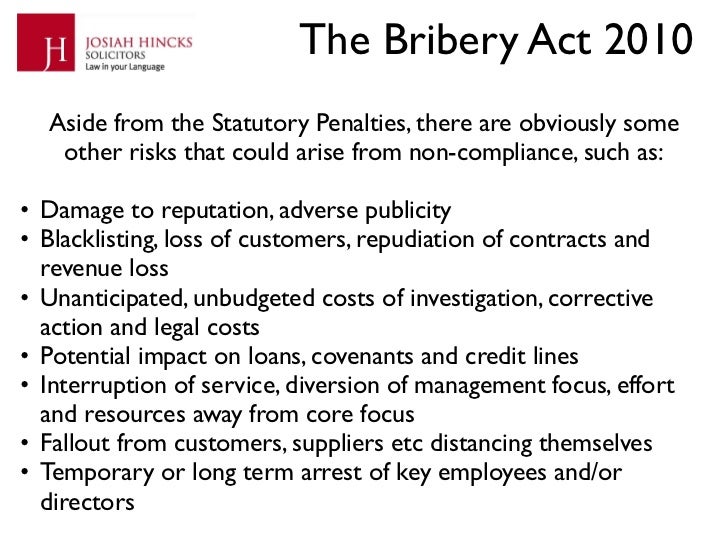 JH JOSIAH HINCKS SOLICITORS Law in your Language

The Bribery Act 2010

Aside from the Statutory Penalties, there are obviously some other risks that could arise from non-compliance, such as:

• Damage to reputation, adverse publicity
• Blacklisting, loss of customers, repudiation of contracts and revenue loss
• Unanticipated, unbudgeted costs of investigation, corrective action and legal costs
• Potential impact on loans, covenants and credit lines
• Interruption of service, diversion of management focus, effort and resources away from core focus
• Fallout from customers, suppliers etc distancing themselves
• Temporary or long term arrest of key employees and/or directors